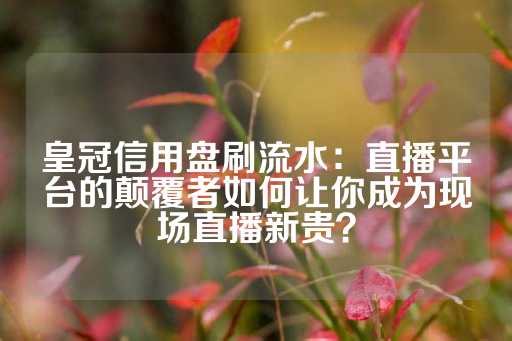 皇冠信用盘刷流水：直播平台的颠覆者如何让你成为现场直播新贵？